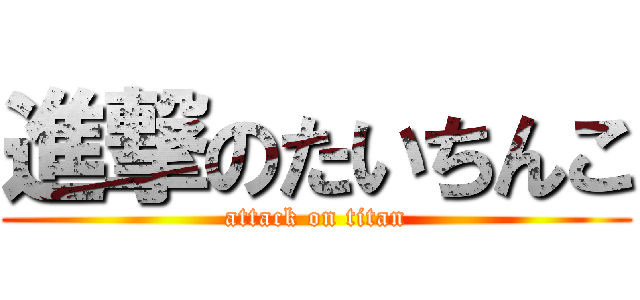 進撃のたいちんこ
attack on titan